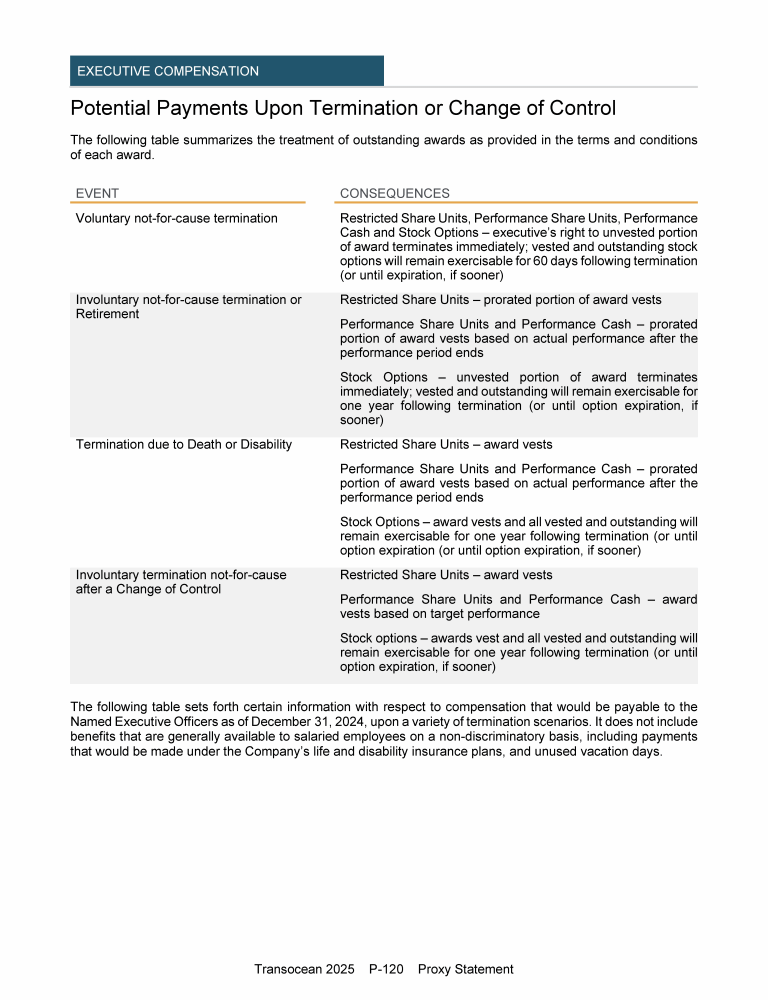 EXECUTIVE COMPENSATION

Potential Payments Upon Termination or Change of Control

The following table summarizes the treatment of outstanding awards as provided in the terms and conditions of each award.

| EVENT | CONSEQUENCES |
|---|---|
| Voluntary not-for-cause termination | Restricted Share Units, Performance Share Units, Performance Cash and Stock Options – executive's right to unvested portion of award terminates immediately; vested and outstanding stock options will remain exercisable for 60 days following termination (or until expiration, if sooner) |
| Involuntary not-for-cause termination or Retirement | Restricted Share Units – prorated portion of award vests<br><br>Performance Share Units and Performance Cash – prorated portion of award vests based on actual performance after the performance period ends<br><br>Stock Options – unvested portion of award terminates immediately; vested and outstanding will remain exercisable for one year following termination (or until option expiration, if sooner) |
| Termination due to Death or Disability | Restricted Share Units – award vests<br><br>Performance Share Units and Performance Cash – prorated portion of award vests based on actual performance after the performance period ends<br><br>Stock Options – award vests and all vested and outstanding will remain exercisable for one year following termination (or until option expiration (or until option expiration, if sooner) |
| Involuntary termination not-for-cause after a Change of Control | Restricted Share Units – award vests<br><br>Performance Share Units and Performance Cash – award vests based on target performance<br><br>Stock options – awards vest and all vested and outstanding will remain exercisable for one year following termination (or until option expiration, if sooner) |

The following table sets forth certain information with respect to compensation that would be payable to the Named Executive Officers as of December 31, 2024, upon a variety of termination scenarios. It does not include benefits that are generally available to salaried employees on a non-discriminatory basis, including payments that would be made under the Company's life and disability insurance plans, and unused vacation days.

Transocean 2025 P-120 Proxy Statement